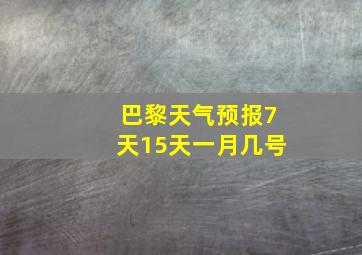 巴黎天气预报7天15天一月几号